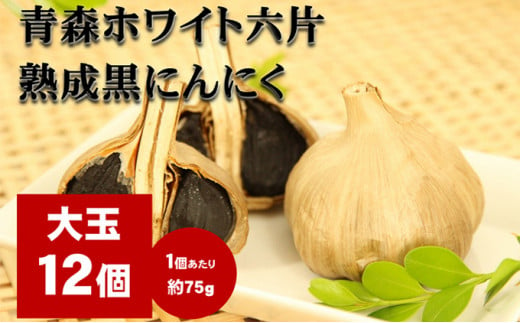 青森ホワイト六片
熟成黒にんにく

大玉
12個

1個あたり
約75g